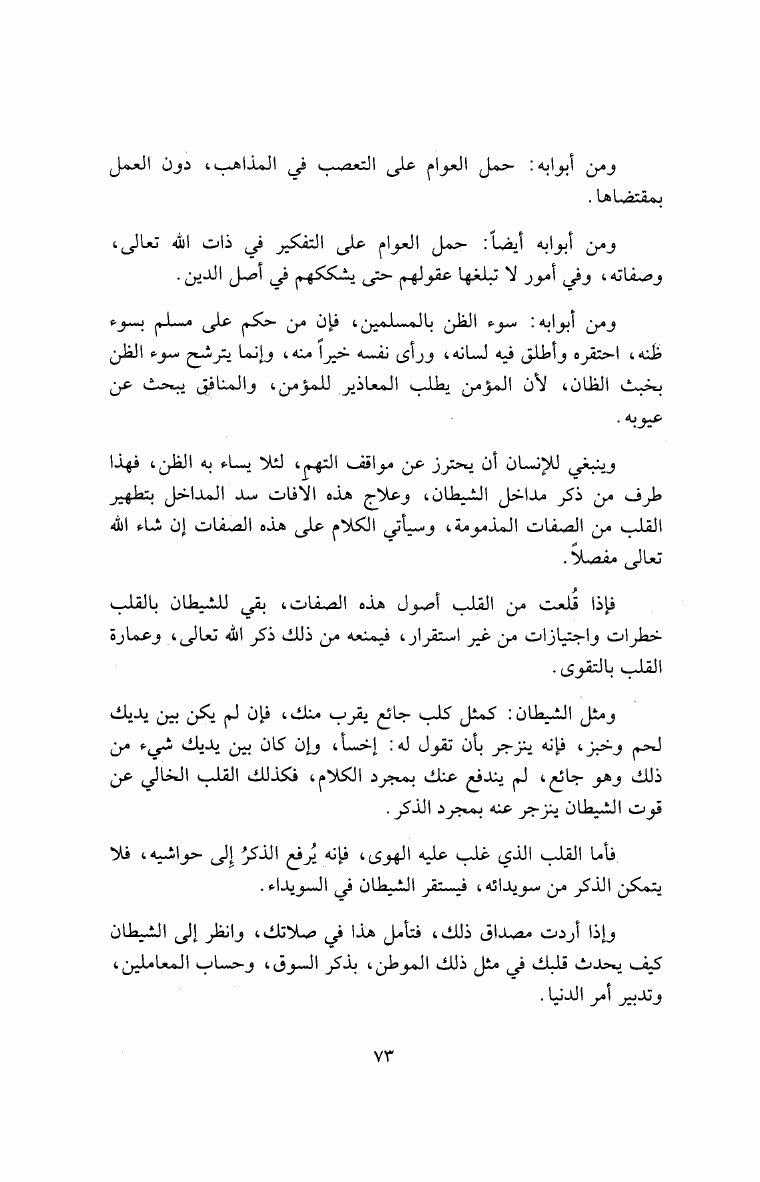 ومن أبوابه: حمل العوام على التعصب في المذاهب، دون العمل بمقتضاها.

ومن أبوابه أيضاً: حمل العوام على التفكير في ذات الله تعالى، وصفاته، وفي أمور لا تبلغها عقولهم حتى يشككهم في أصل الدين.

ومن أبوابه: سوء الظن بالمسلمين، فإن من حكم على مسلم بسوء ظنه، احتقره وأطلق فيه لسانه، ورأى نفسه خيراً منه، وإنما يترشح سوء الظن بخبث الظان، لأن المؤمن يطلب المعاذير للمؤمن، والمنافق يبحث عن عيوبه.

وينبغي للإنسان أن يحترز عن مواقف التهم، لئلا يساء به الظن، فهذا طرف من ذكر مداخل الشيطان، وعلاج هذه الآفات سد المداخل بتطهير القلب من الصفات المذمومة، وسيأتي الكلام على هذه الصفات إن شاء الله تعالى مفصلاً.

فإذا قُلعت من القلب أصول هذه الصفات، بقي للشيطان بالقلب خطرات واجتيازات من غير استقرار، فيمنعه من ذلك ذكر الله تعالى، وعمارة القلب بالتقوى.

ومثل الشيطان: كمثل كلب جائع يقرب منك، فإن لم يكن بين يديك لحم وخبز، فإنه ينزجر بأن تقول له: إخسأ، وإن كان بين يديك شيء من ذلك وهو جائع، لم يندفع عنك بمجرد الكلام، فكذلك القلب الخالي عن قوت الشيطان ينزجر عنه بمجرد الذكر.

فأما القلب الذي غلب عليه الهوى، فإنه يُرفع الذكرُ إلى حواشيه، فلا يتمكن الذكر من سويدائه، فيستقر الشيطان في السويداء.

وإذا أردت مصداق ذلك، فتأمل هذا في صلاتك، وانظر إلى الشيطان كيف يحدث قلبك في مثل ذلك الموطن، بذكر السوق، وحساب المعاملين، وتدبير أمر الدنيا.

٧٣